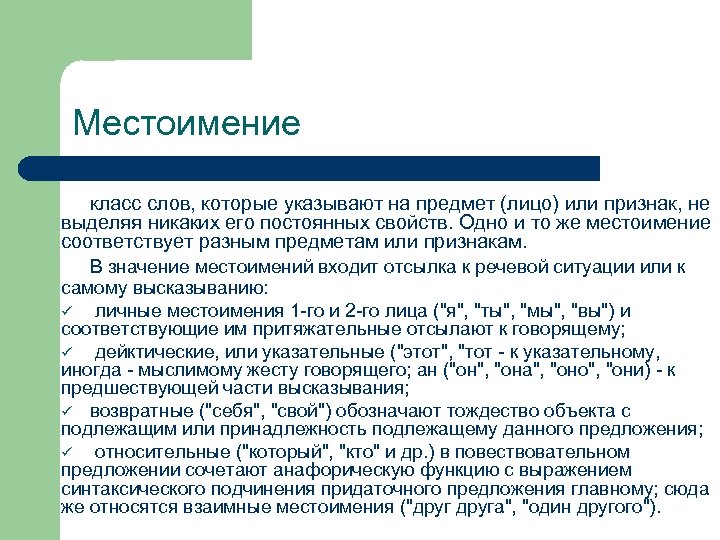 Местоимение

класс слов, которые указывают на предмет (лицо) или признак, не выделяя никаких его постоянных свойств. Одно и то же местоимение соответствует разным предметам или признакам.

В значение местоимений входит отсылка к речевой ситуации или к самому высказыванию:

✓ личные местоимения 1-го и 2-го лица ("я", "ты", "мы", "вы") и соответствующие им притяжательные отсылают к говорящему;

✓ дейктические, или указательные ("этот", "тот - к указательному, иногда - мыслимому жесту говорящего; ан ("он", "она", "оно", "они") - к предшествующей части высказывания;

✓ возвратные ("себя", "свой") обозначают тождество объекта с подлежащим или принадлежность подлежащему данного предложения;

✓ относительные ("который", "кто" и др.) в повествовательном предложении сочетают анафорическую функцию с выражением синтаксического подчинения придаточного предложения главному; сюда же относятся взаимные местоимения ("друг друга", "один другого").